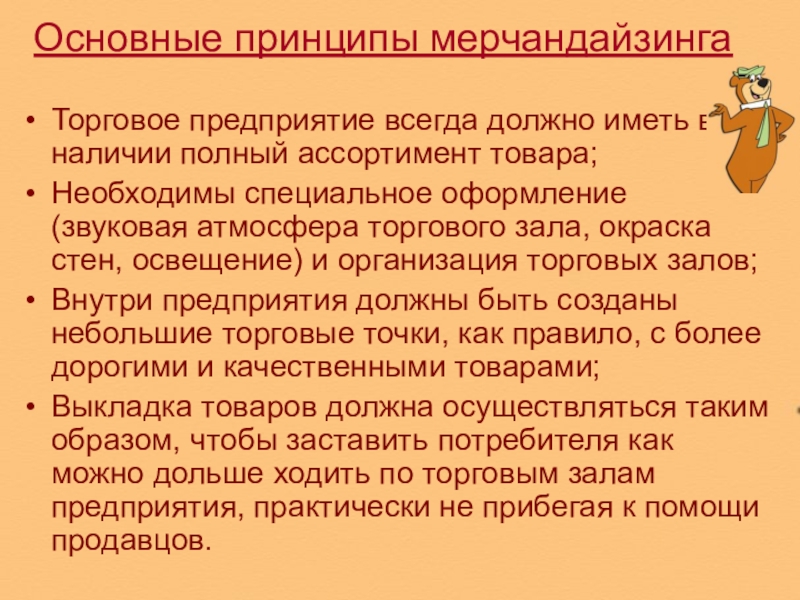 Основные принципы мерчандайзинга

• Торговое предприятие всегда должно иметь в наличии полный ассортимент товара;
• Необходимы специальное оформление (звуковая атмосфера торгового зала, окраска стен, освещение) и организация торговых залов;
• Внутри предприятия должны быть созданы небольшие торговые точки, как правило, с более дорогими и качественными товарами;
• Выкладка товаров должна осуществляться таким образом, чтобы заставить потребителя как можно дольше ходить по торговым залам предприятия, практически не прибегая к помощи продавцов.